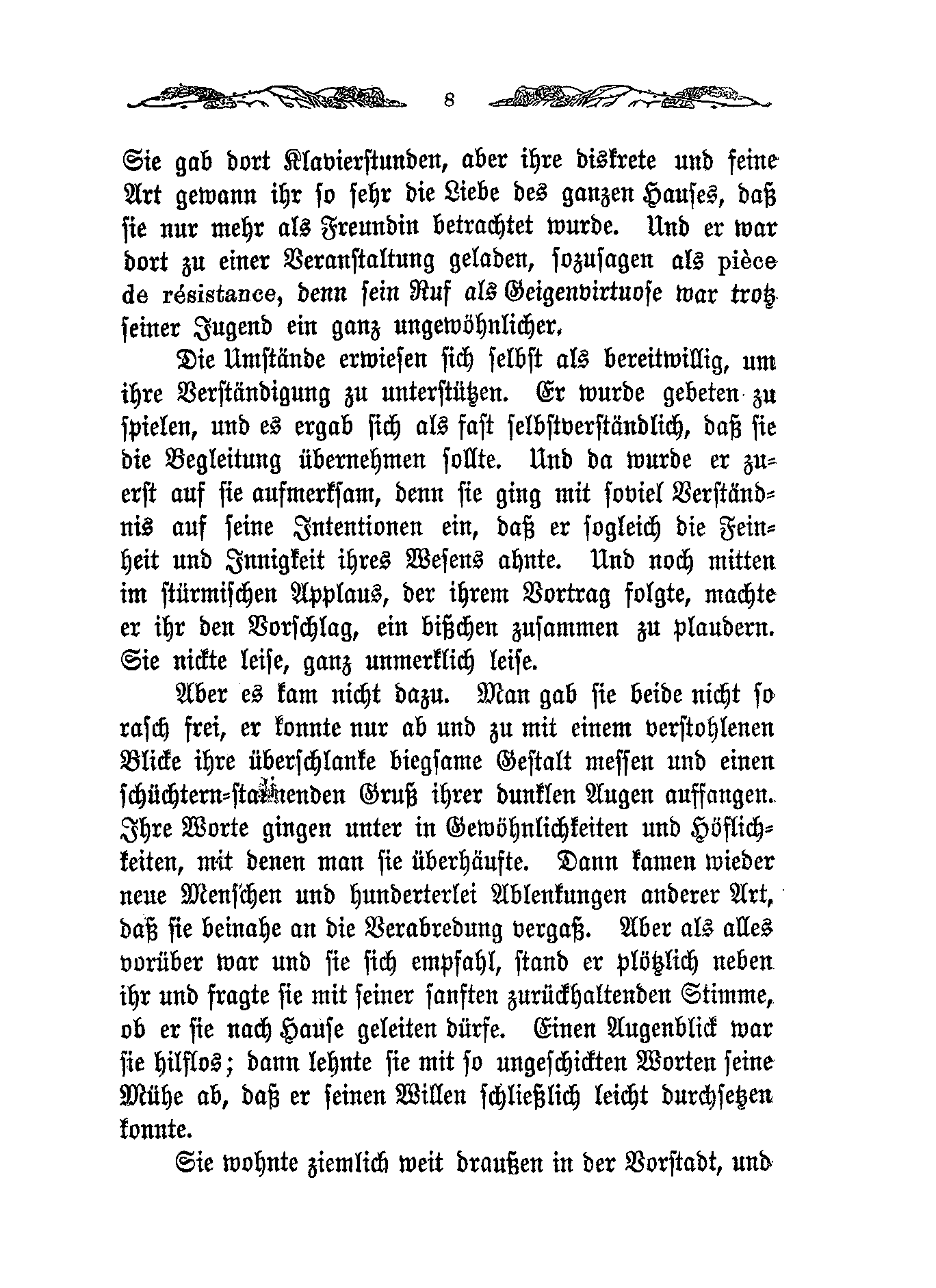 8

Sie gab dort Klavierstunden, aber ihre diskrete und feine Art gewann ihr so sehr die Liebe des ganzen Hauses, daß sie nur mehr als Freundin betrachtet wurde. Und er war dort zu einer Veranstaltung geladen, sozusagen als pièce de résistance, denn sein Ruf als Geigenvirtuose war trotz seiner Jugend ein ganz ungewöhnlicher.

Die Umstände erwiesen sich selbst als bereitwillig, um ihre Verständigung zu unterstützen. Er wurde gebeten zu spielen, und es ergab sich als fast selbstverständlich, daß sie die Begleitung übernehmen sollte. Und da wurde er zuerst auf sie aufmerksam, denn sie ging mit soviel Verständnis auf seine Intentionen ein, daß er sogleich die Feinheit und Innigkeit ihres Wesens ahnte. Und noch mitten im stürmischen Applaus, der ihrem Vortrag folgte, machte er ihr den Vorschlag, ein bißchen zusammen zu plaudern. Sie nickte leise, ganz unmerklich leise.

Aber es kam nicht dazu. Man gab sie beide nicht so rasch frei, er konnte nur ab und zu mit einem verstohlenen Blicke ihre überschlanke biegsame Gestalt messen und einen schüchtern-staunenden Gruß ihrer dunklen Augen auffangen. Ihre Worte gingen unter in Gewöhnlichkeiten und Höflichkeiten, mit denen man sie überhäufte. Dann kamen wieder neue Menschen und hunderterlei Ablenkungen anderer Art, daß sie beinahe an die Verabredung vergaß. Aber als alles vorüber war und sie sich empfahl, stand er plötzlich neben ihr und fragte sie mit seiner sanften zurückhaltenden Stimme, ob er sie nach Hause geleiten dürfe. Einen Augenblick war sie hilflos; dann lehnte sie mit so ungeschickten Worten seine Mühe ab, daß er seinen Willen schließlich leicht durchsetzen konnte.

Sie wohnte ziemlich weit draußen in der Vorstadt, und